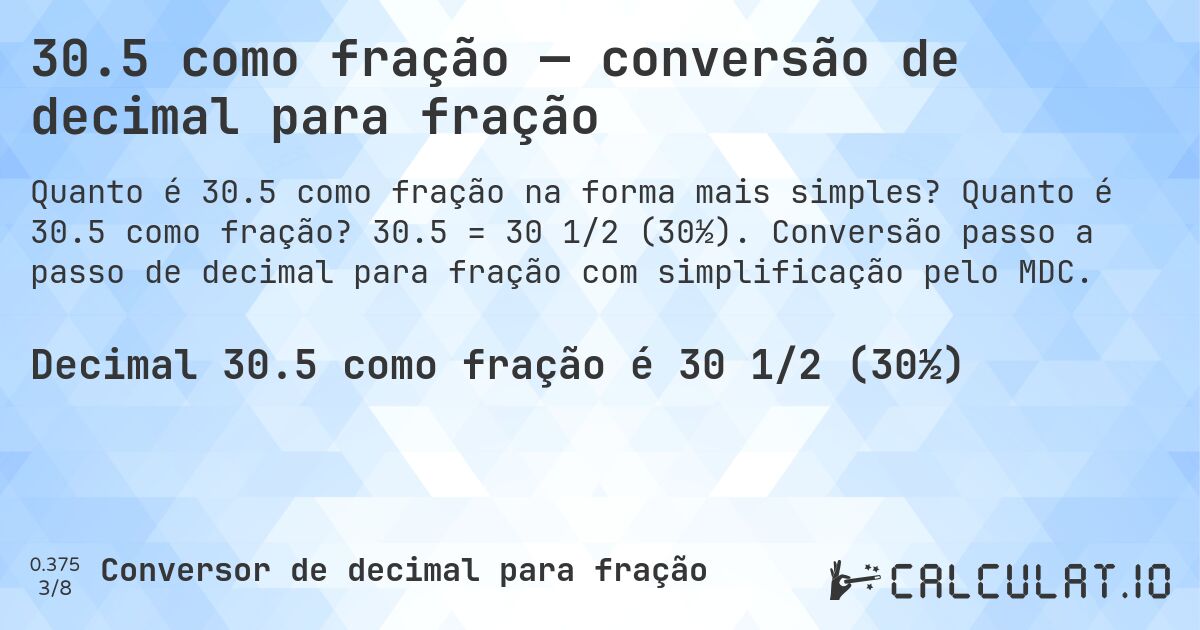 30.5 como fração — conversão de decimal para fração

Quanto é 30.5 como fração na forma mais simples? Quanto é 30.5 como fração? 30.5 = 30 1/2 (30½). Conversão passo a passo de decimal para fração com simplificação pelo MDC.

Decimal 30.5 como fração é 30 1/2 (30½)

0.375
3/8
Conversor de decimal para fração

CALCULAT.IO